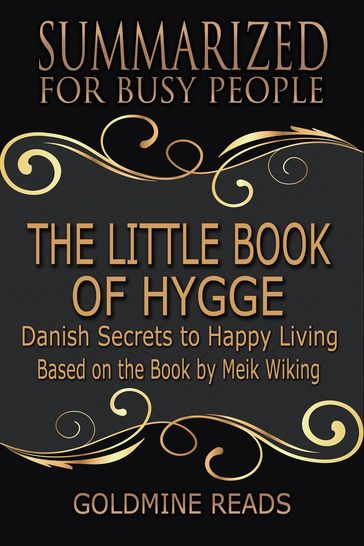 SUMMARIZED
FOR BUSY PEOPLE

THE LITTLE BOOK OF HYGGE

Danish Secrets to Happy Living

Based on the Book by Meik Wiking

GOLDMINE READS